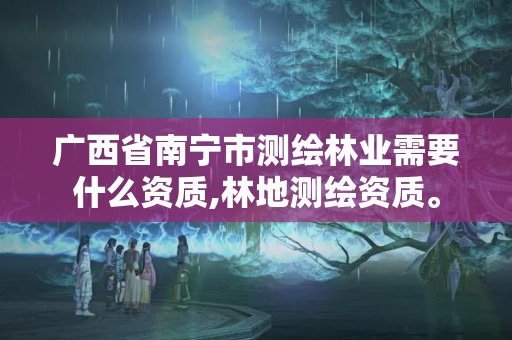 广西省南宁市测绘林业需要什么资质,林地测绘资质。